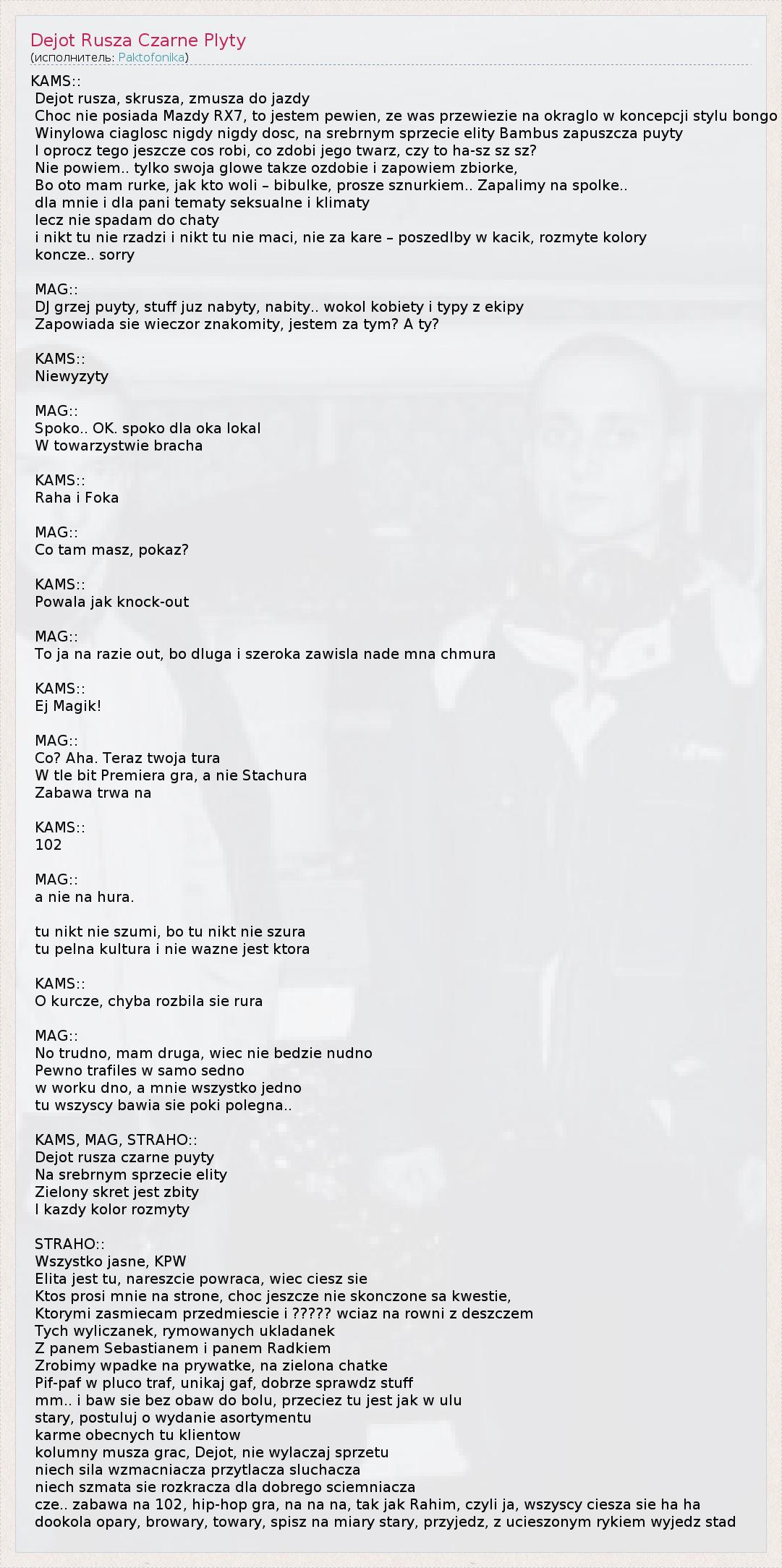 Dejot Rusza Czarne Plyty
(исполнитель: Paktofonika)

KAMS::
Dejot rusza, skrusza, zmusza do jazdy
Choc nie posiada Mazdy RX7, to jestem pewien, ze was przewiezie na okraglo w koncepcji stylu bongo
Winylowa ciaglosc nigdy nigdy dosc, na srebrnym sprzecie elity Bambus zapuszcza puyty
I oprocz tego jeszcze cos robi, co zdobi jego twarz, czy to ha-sz sz sz?
Nie powiem.. tylko swoja glowe takze ozdobie i zapowiem zbiorke,
Bo oto mam rurke, jak kto woli – bibulke, prosze sznurkiem.. Zapalimy na spolke..
dla mnie i dla pani tematy seksualne i klimaty
lecz nie spadam do chaty
i nikt tu nie rzadzi i nikt tu nie maci, nie za kare – poszedlby w kacik, rozmyte kolory
koncze.. sorry

MAG::
DJ grzej puyty, stuff juz nabyty, nabity.. wokol kobiety i typy z ekipy
Zapowiada sie wieczor znakomity, jestem za tym? A ty?

KAMS::
Niewyzyty

MAG::
Spoko.. OK. spoko dla oka lokal
W towarzystwie bracha

KAMS::
Raha i Foka

MAG::
Co tam masz, pokaz?

KAMS::
Powala jak knock-out

MAG::
To ja na razie out, bo dluga i szeroka zawisla nade mna chmura

KAMS::
Ej Magik!

MAG::
Co? Aha. Teraz twoja tura
W tle bit Premiera gra, a nie Stachura
Zabawa trwa na

KAMS::
102

MAG::
a nie na hura.

tu nikt nie szumi, bo tu nikt nie szura
tu pelna kultura i nie wazne jest ktora

KAMS::
O kurcze, chyba rozbila sie rura

MAG::
No trudno, mam druga, wiec nie bedzie nudno
Pewno trafiles w samo sedno
w worku dno, a mnie wszystko jedno
tu wszyscy bawia sie poki polegna..

KAMS, MAG, STRAHO::
Dejot rusza czarne puyty
Na srebrnym sprzecie elity
Zielony skret jest zbity
I kazdy kolor rozmyty

STRAHO::
Wszystko jasne, KPW
Elita jest tu, nareszcie powraca, wiec ciesz sie
Ktos prosi mnie na strone, choc jeszcze nie skonczone sa kwestie,
Ktorymi zasmiecam przedmiescie i ????? wciaz na rowni z deszczem
Tych wyliczanek, rymowanych ukladanek
Z panem Sebastianem i panem Radkiem
Zrobimy wpadke na prywatke, na zielona chatke
Pif-paf w pluco traf, unikaj gaf, dobrze sprawdz stuff
mm.. i baw sie bez obaw do bolu, przeciez tu jest jak w ulu
stary, postuluj o wydanie asortymentu
karme obecnych tu klientow
kolumny musza grac, Dejot, nie wylaczaj sprzetu
niech sila wzmacniacza przytlacza sluchacza
niech szmata sie rozkracza dla dobrego sciemniacza
cze.. zabawa na 102, hip-hop gra, na na na, tak jak Rahim, czyli ja, wszyscy ciesza sie ha ha
dookola opary, browary, towary, spisz na miary stary, przyjedz, z ucieszonym rykiem wyjedz stad